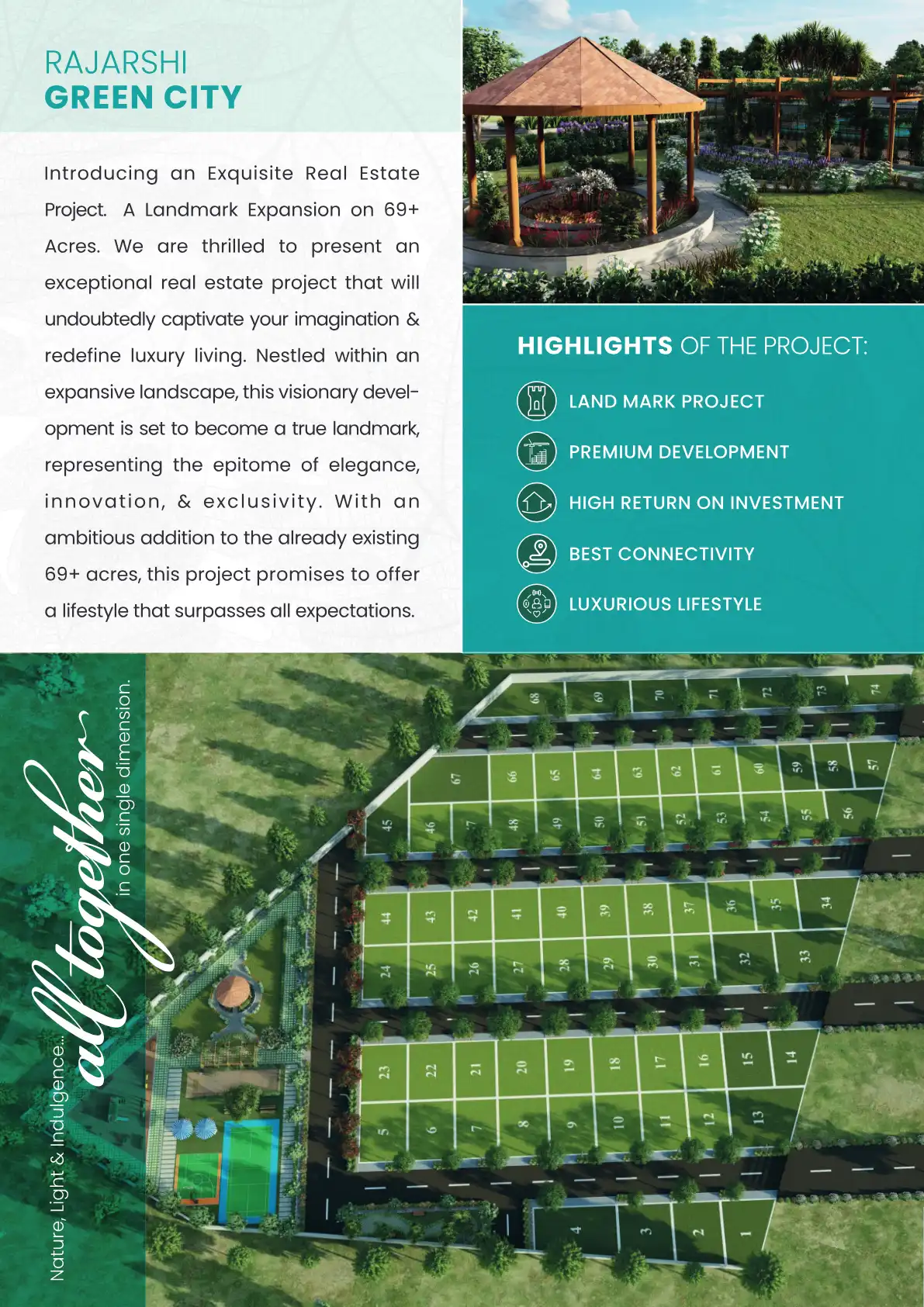 RAJARSHI
GREEN CITY

Introducing an Exquisite Real Estate Project. A Landmark Expansion on 69+ Acres. We are thrilled to present an exceptional real estate project that will undoubtedly captivate your imagination & redefine luxury living. Nestled within an expansive landscape, this visionary development is set to become a true landmark, representing the epitome of elegance, innovation, & exclusivity. With an ambitious addition to the already existing 69+ acres, this project promises to offer a lifestyle that surpasses all expectations.

HIGHLIGHTS OF THE PROJECT:

LAND MARK PROJECT

PREMIUM DEVELOPMENT

HIGH RETURN ON INVESTMENT

BEST CONNECTIVITY

LUXURIOUS LIFESTYLE

Nature, Light & Indulgence... all together in one single dimension.

68 69 70 71 72 73 74
67 66 65 64 63 62 61 60 59 58 57
45 46 47 48 49 50 51 52 53 54 55 56
44 43 42 41 40 39 38 37 36 35 34
24 25 26 27 28 29 30 31 32 33
23 22 21 20 19 18 17 16 15 14
5 6 7 8 9 10 11 12 13
4 3 2 1